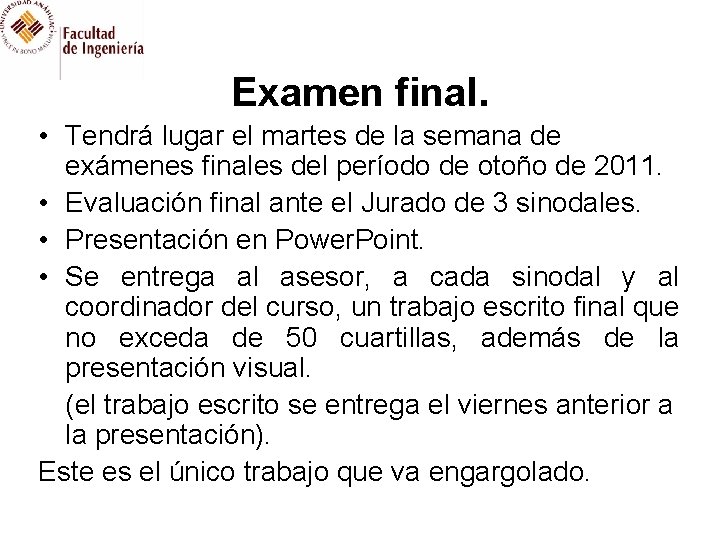 UNIVERSIDAD ANÁHUAC
VINCE IN BONO MALUM

Facultad
de Ingeniería

Examen final.

• Tendrá lugar el martes de la semana de exámenes finales del período de otoño de 2011.
• Evaluación final ante el Jurado de 3 sinodales.
• Presentación en PowerPoint.
• Se entrega al asesor, a cada sinodal y al coordinador del curso, un trabajo escrito final que no exceda de 50 cuartillas, además de la presentación visual.
(el trabajo escrito se entrega el viernes anterior a la presentación).

Este es el único trabajo que va engargolado.